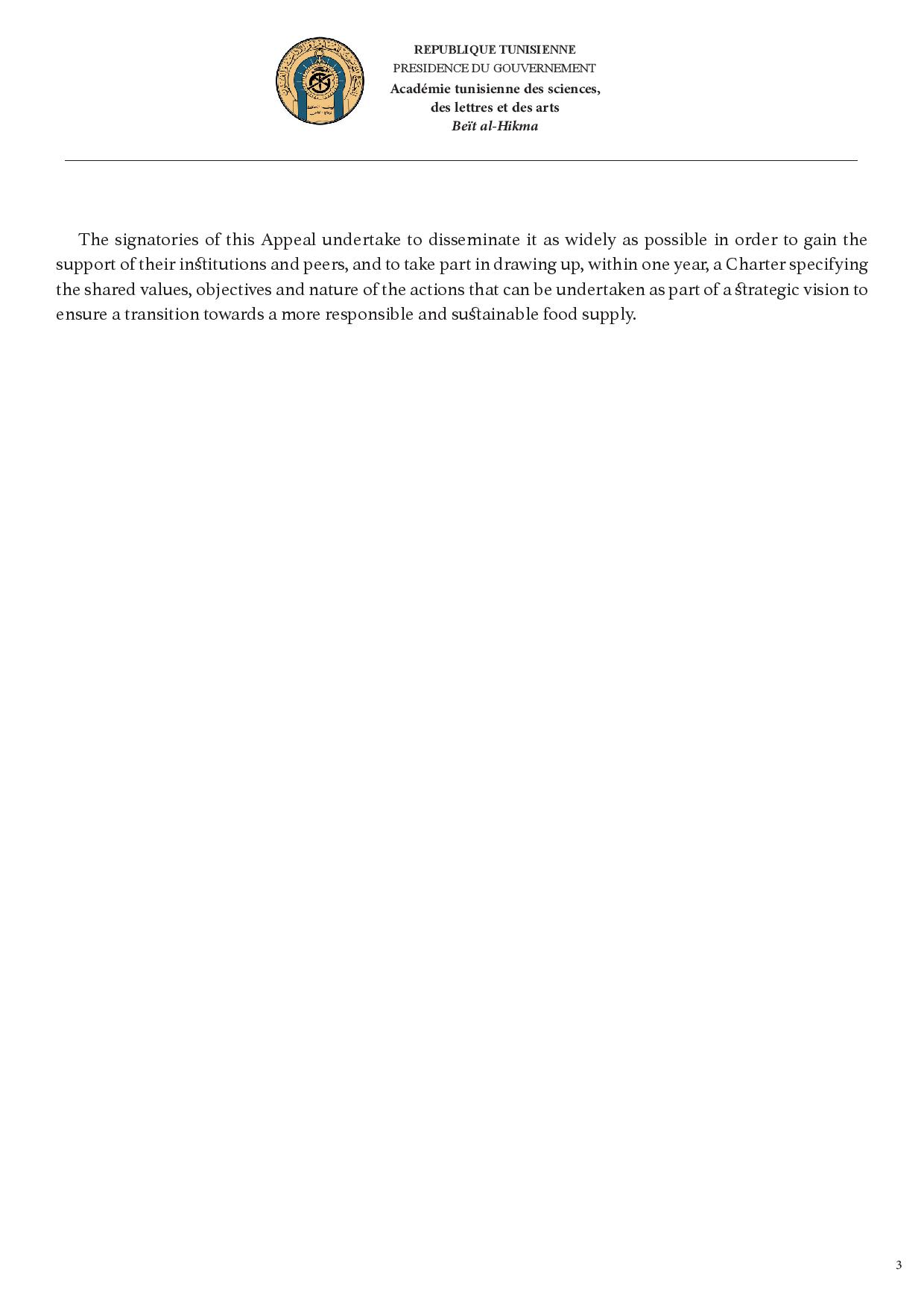 REPUBLIQUE TUNISIENNE
PRESIDENCE DU GOUVERNEMENT
Académie tunisienne des sciences, des lettres et des arts
Beït al-Hikma

The signatories of this Appeal undertake to disseminate it as widely as possible in order to gain the support of their institutions and peers, and to take part in drawing up, within one year, a Charter specifying the shared values, objectives and nature of the actions that can be undertaken as part of a strategic vision to ensure a transition towards a more responsible and sustainable food supply.

3